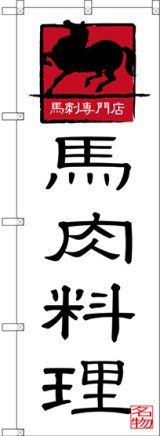 馬刺専門店

馬肉料理

名物